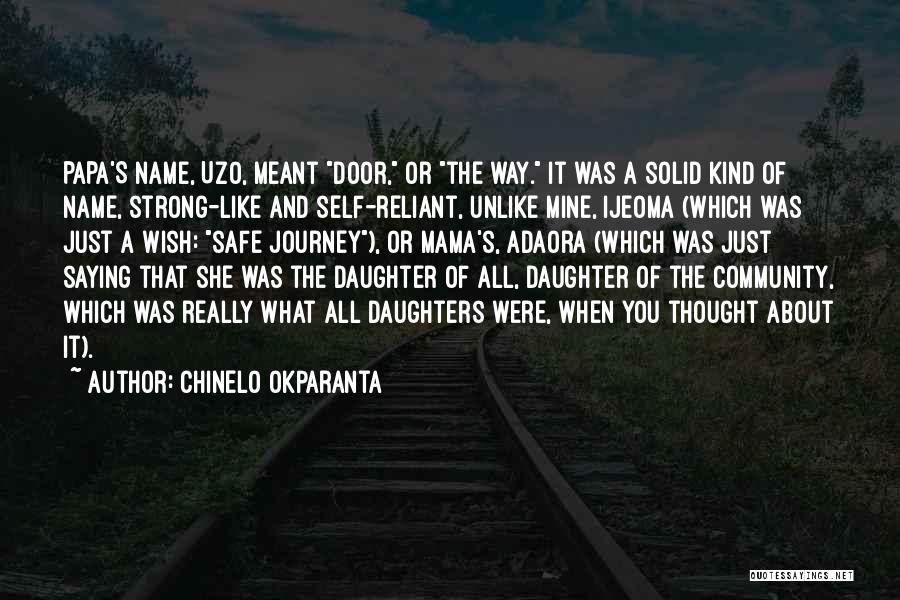 PAPA'S NAME, UZO, MEANT "DOOR," OR "THE WAY." IT WAS A SOLID KIND OF NAME, STRONG-LIKE AND SELF-RELIANT, UNLIKE MINE, IJEOMA (WHICH WAS JUST A WISH: "SAFE JOURNEY"), OR MAMA'S, ADAORA (WHICH WAS JUST SAYING THAT SHE WAS THE DAUGHTER OF ALL, DAUGHTER OF THE COMMUNITY, WHICH WAS REALLY WHAT ALL DAUGHTERS WERE, WHEN YOU THOUGHT ABOUT IT).

~ AUTHOR: CHINELO OKPARANTA

QUOTESSAYINGS.NET